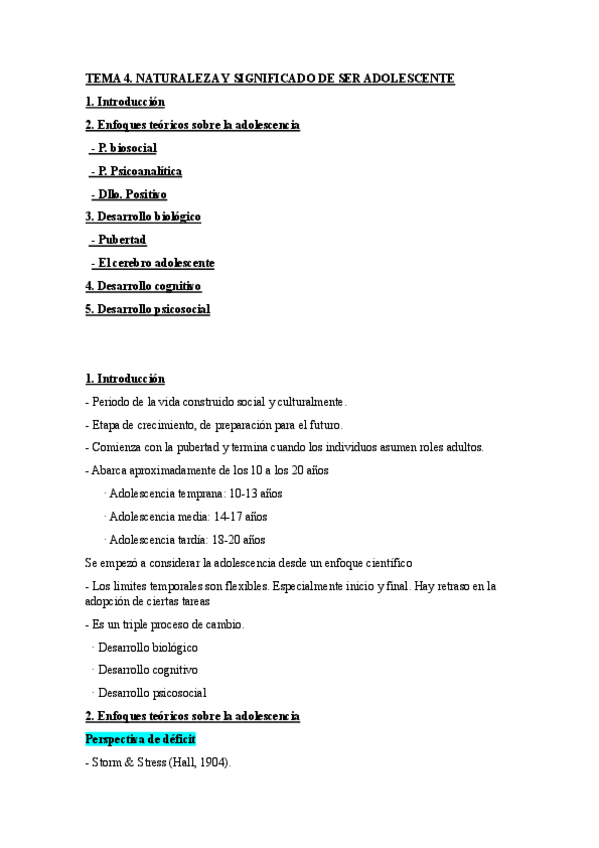 TEMA 4. NATURALEZA Y SIGNIFICADO DE SER ADOLESCENTE

1. Introducción

2. Enfoques teóricos sobre la adolescencia

- P. biosocial

- P. Psicoanalítica

- Dllo. Positivo

3. Desarrollo biológico

- Pubertad

- El cerebro adolescente

4. Desarrollo cognitivo

5. Desarrollo psicosocial

1. Introducción

- Periodo de la vida construido social y culturalmente.

- Etapa de crecimiento, de preparación para el futuro.

- Comienza con la pubertad y termina cuando los individuos asumen roles adultos.

- Abarca aproximadamente de los 10 a los 20 años

· Adolescencia temprana: 10-13 años

· Adolescencia media: 14-17 años

· Adolescencia tardía: 18-20 años

Se empezó a considerar la adolescencia desde un enfoque científico

- Los límites temporales son flexibles. Especialmente inicio y final. Hay retraso en la adopción de ciertas tareas

- Es un triple proceso de cambio.

· Desarrollo biológico

· Desarrollo cognitivo

· Desarrollo psicosocial

2. Enfoques teóricos sobre la adolescencia

Perspectiva de déficit

- Storm & Stress (Hall, 1904).